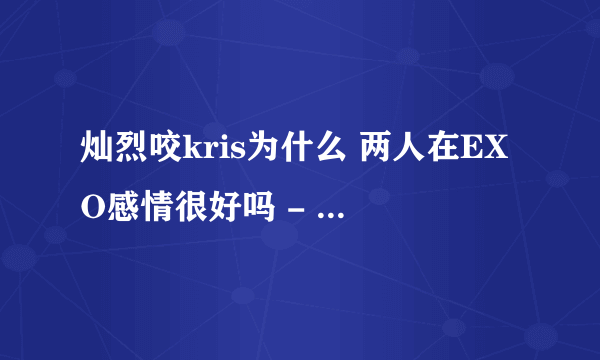 灿烈咬kris为什么 两人在EXO感情很好吗 - ...